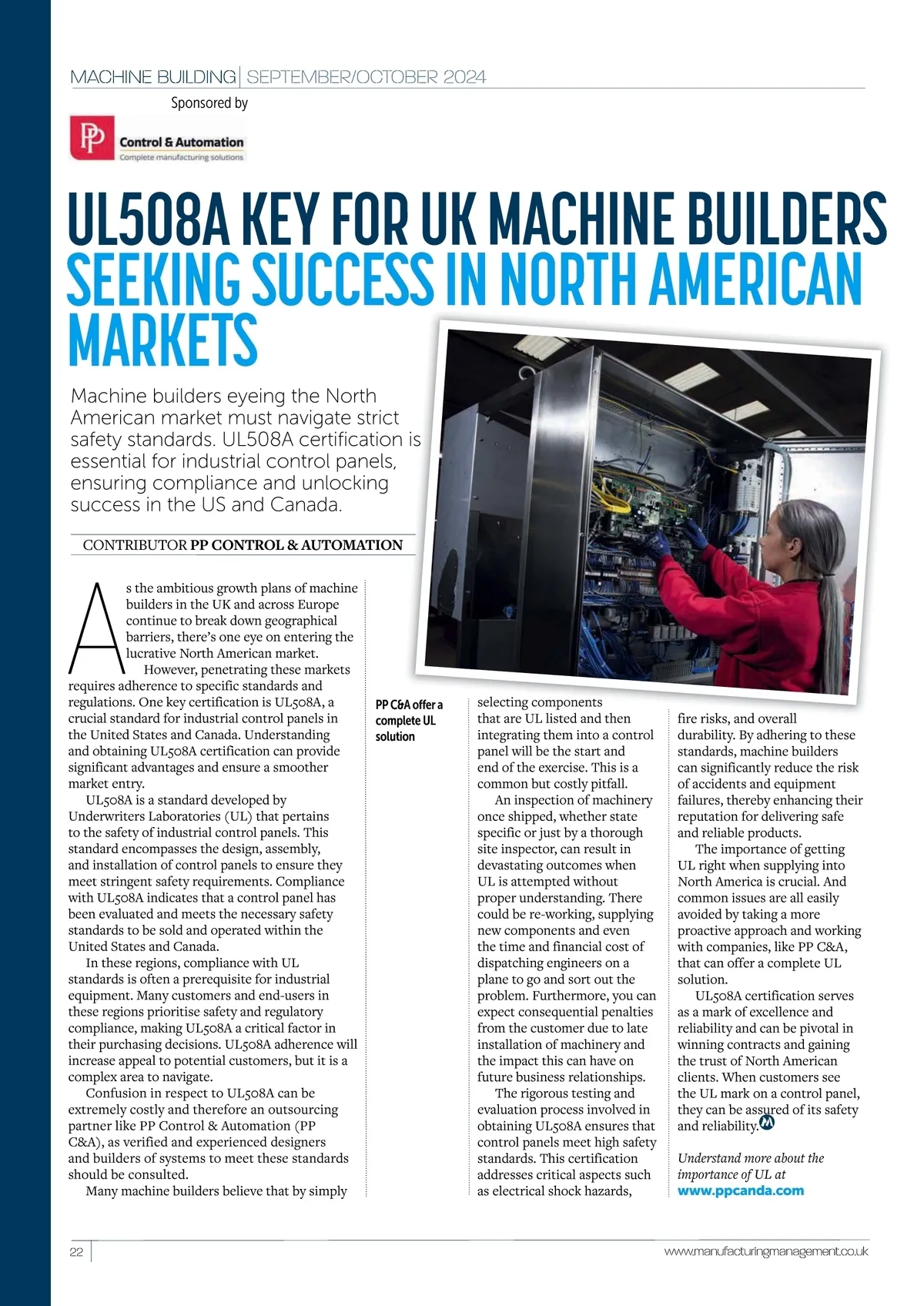 MACHINE BUILDING | SEPTEMBER/OCTOBER 2024

Sponsored by

PP Control & Automation
Complete manufacturing solutions

UL508A KEY FOR UK MACHINE BUILDERS SEEKING SUCCESS IN NORTH AMERICAN MARKETS

Machine builders eyeing the North American market must navigate strict safety standards. UL508A certification is essential for industrial control panels, ensuring compliance and unlocking success in the US and Canada.

CONTRIBUTOR PP CONTROL & AUTOMATION

As the ambitious growth plans of machine builders in the UK and across Europe continue to break down geographical barriers, there's one eye on entering the lucrative North American market.

However, penetrating these markets requires adherence to specific standards and regulations. One key certification is UL508A, a crucial standard for industrial control panels in the United States and Canada. Understanding and obtaining UL508A certification can provide significant advantages and ensure a smoother market entry.

UL508A is a standard developed by Underwriters Laboratories (UL) that pertains to the safety of industrial control panels. This standard encompasses the design, assembly, and installation of control panels to ensure they meet stringent safety requirements. Compliance with UL508A indicates that a control panel has been evaluated and meets the necessary safety standards to be sold and operated within the United States and Canada.

In these regions, compliance with UL standards is often a prerequisite for industrial equipment. Many customers and end-users in these regions prioritise safety and regulatory compliance, making UL508A a critical factor in their purchasing decisions. UL508A adherence will increase appeal to potential customers, but it is a complex area to navigate.

Confusion in respect to UL508A can be extremely costly and therefore an outsourcing partner like PP Control & Automation (PP C&A), as verified and experienced designers and builders of systems to meet these standards should be consulted.

Many machine builders believe that by simply

PP C&A offer a complete UL solution

selecting components that are UL listed and then integrating them into a control panel will be the start and end of the exercise. This is a common but costly pitfall.

An inspection of machinery once shipped, whether state specific or just by a thorough site inspector, can result in devastating outcomes when UL is attempted without proper understanding. There could be re-working, supplying new components and even the time and financial cost of dispatching engineers on a plane to go and sort out the problem. Furthermore, you can expect consequential penalties from the customer due to late installation of machinery and the impact this can have on future business relationships.

The rigorous testing and evaluation process involved in obtaining UL508A ensures that control panels meet high safety standards. This certification addresses critical aspects such as electrical shock hazards, fire risks, and overall durability. By adhering to these standards, machine builders can significantly reduce the risk of accidents and equipment failures, thereby enhancing their reputation for delivering safe and reliable products.

The importance of getting UL right when supplying into North America is crucial. And common issues are all easily avoided by taking a more proactive approach and working with companies, like PP C&A, that can offer a complete UL solution.

UL508A certification serves as a mark of excellence and reliability and can be pivotal in winning contracts and gaining the trust of North American clients. When customers see the UL mark on a control panel, they can be assured of its safety and reliability.

Understand more about the importance of UL at www.ppcanda.com

22

www.manufacturingmanagement.co.uk